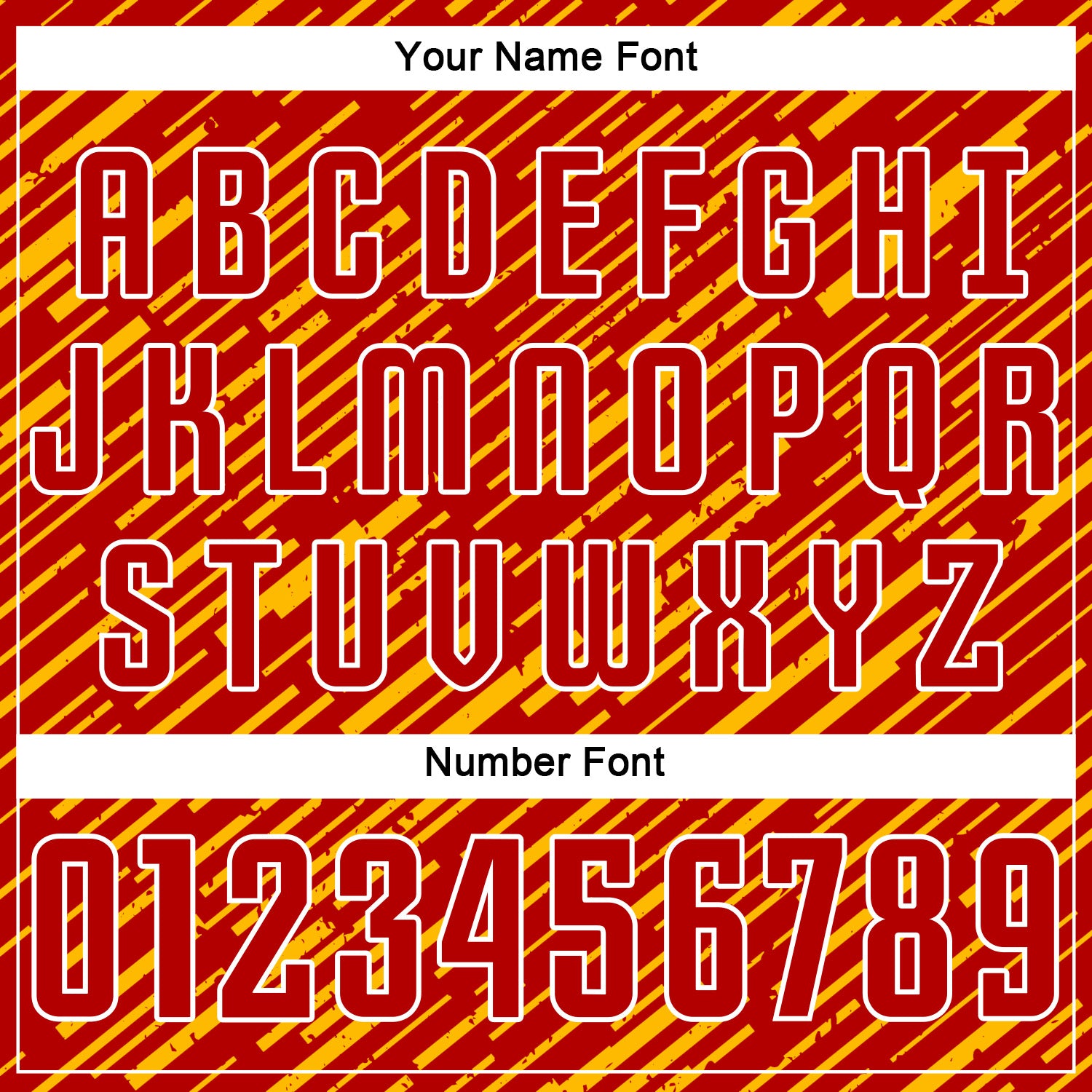 Your Name Font

A B C D E F G H I
J K L M N O P Q R
S T U V W X Y Z

Number Font

0 1 2 3 4 5 6 7 8 9